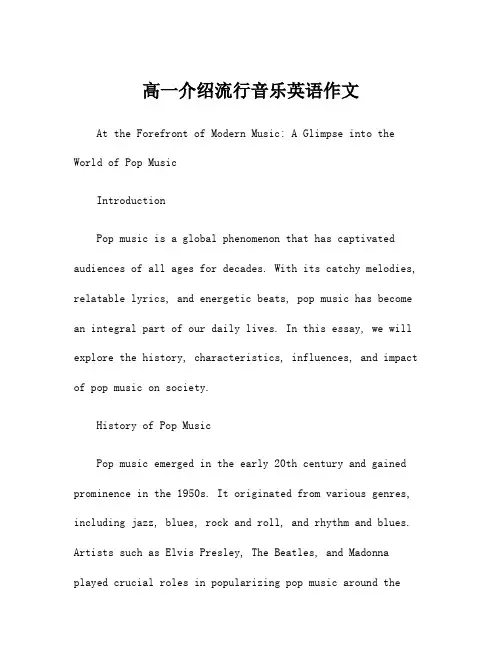 高一介绍流行音乐英语作文

At the Forefront of Modern Music: A Glimpse into the World of Pop Music

Introduction

Pop music is a global phenomenon that has captivated audiences of all ages for decades. With its catchy melodies, relatable lyrics, and energetic beats, pop music has become an integral part of our daily lives. In this essay, we will explore the history, characteristics, influences, and impact of pop music on society.

History of Pop Music

Pop music emerged in the early 20th century and gained prominence in the 1950s. It originated from various genres, including jazz, blues, rock and roll, and rhythm and blues. Artists such as Elvis Presley, The Beatles, and Madonna played crucial roles in popularizing pop music around the